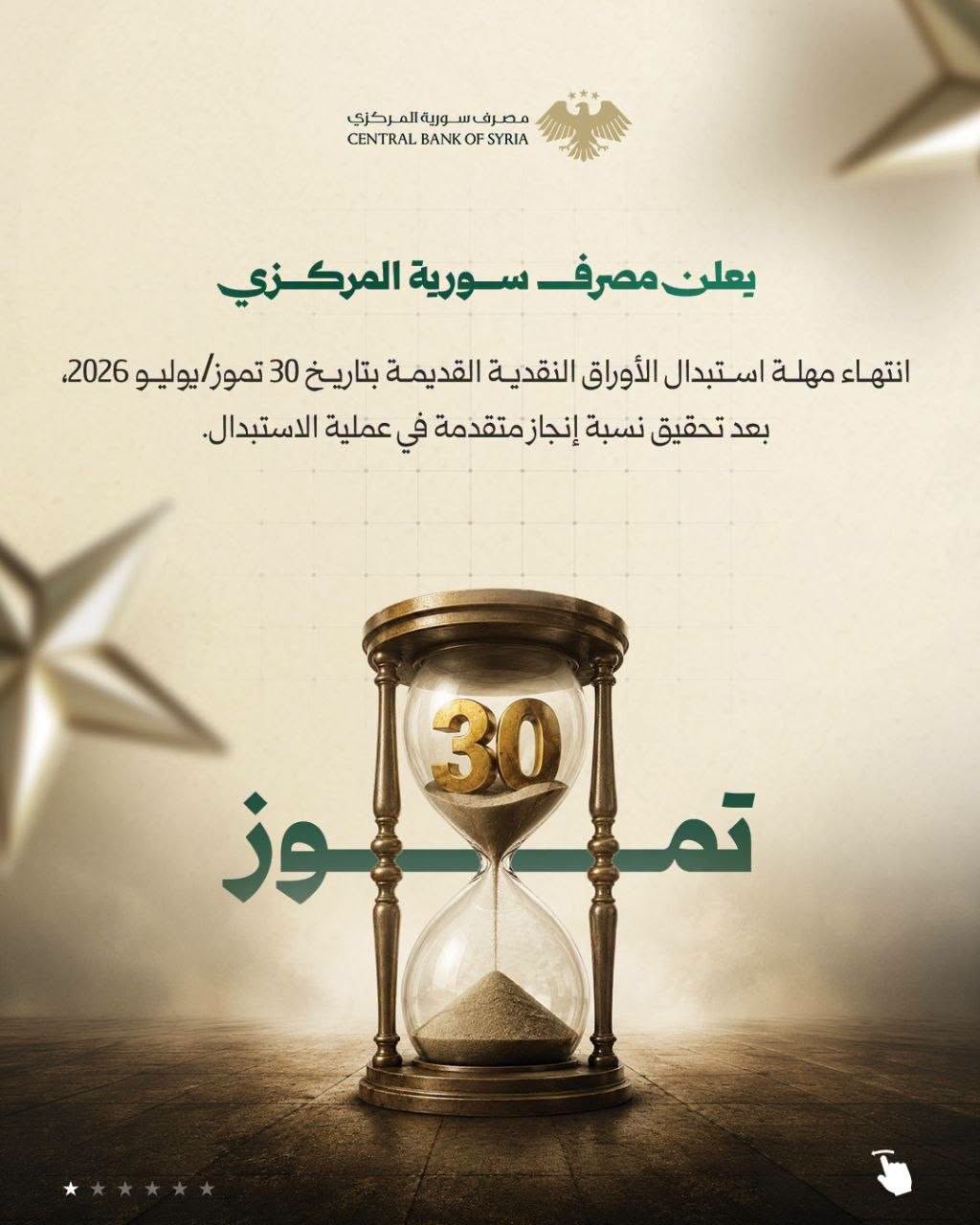 مصرف سورية المركزي
CENTRAL BANK OF SYRIA

يعلن مصرف سورية المركزي

انتهاء مهلة استبدال الأوراق النقدية القديمة بتاريخ 30 تموز/يوليو 2026، بعد تحقيق نسبة إنجاز متقدمة في عملية الاستبدال.

30

تموز